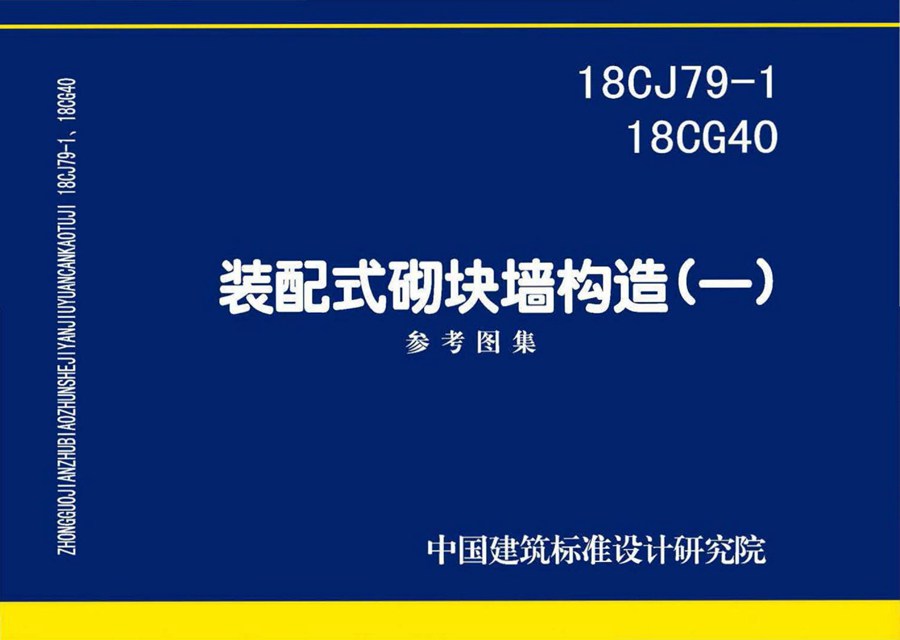 ZHONGGUOJIANZHUBIAOZHUNSHEJIYANJIUYUANCANKAOTUJI 18CJ79-1、18CG40

18CJ79-1
18CG40

装配式砌块墙构造（一）

参考图集

中国建筑标准设计研究院